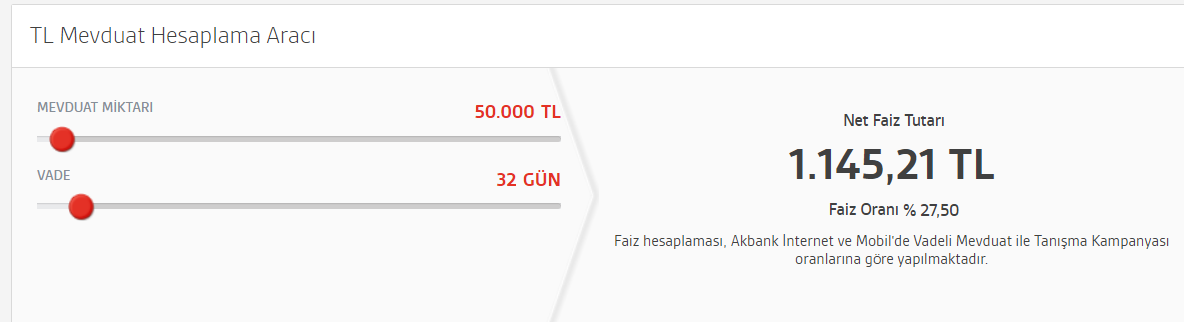 TL Mevduat Hesaplama Aracı

MEVDUAT MİKTARI

50.000 TL

VADE

32 GÜN

Net Faiz Tutarı

1.145,21 TL

Faiz Oranı % 27,50

Faiz hesaplaması, Akbank İnternet ve Mobil'de Vadeli Mevduat ile Tanışma Kampanyası oranlarına göre yapılmaktadır.